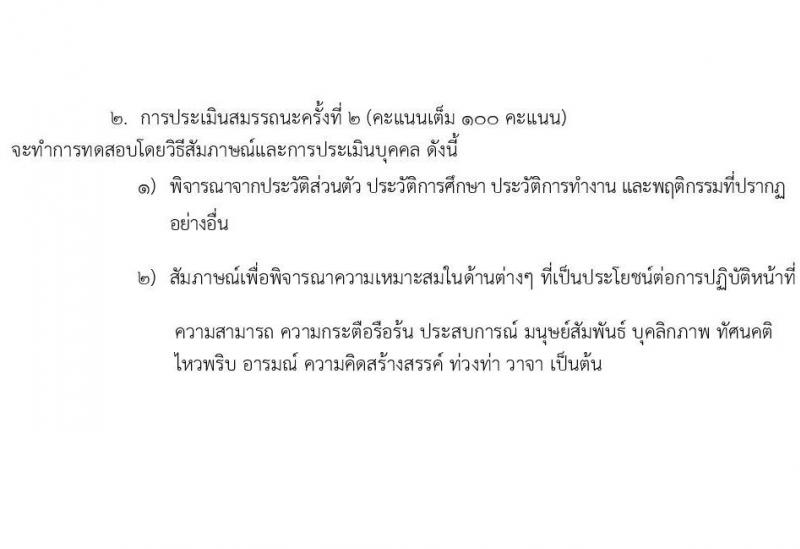 ๒. การประเมินสมรรถนะครั้งที่ ๒ (คะแนนเต็ม ๑๐๐ คะแนน) จะทำการทดสอบโดยวิธีสัมภาษณ์และการประเมินบุคคล ดังนี้

๑) พิจารณาจากประวัติส่วนตัว ประวัติการศึกษา ประวัติการทำงาน และพฤติกรรมที่ปรากฏอย่างอื่น

๒) สัมภาษณ์เพื่อพิจารณาความเหมาะสมในด้านต่างๆ ที่เป็นประโยชน์ต่อการปฏิบัติหน้าที่

ความสามารถ ความกระตือรือร้น ประสบการณ์ มนุษย์สัมพันธ์ บุคลิกภาพ ทัศนคติ ไหวพริบ อารมณ์ ความคิดสร้างสรรค์ ท่วงท่า วาจา เป็นต้น